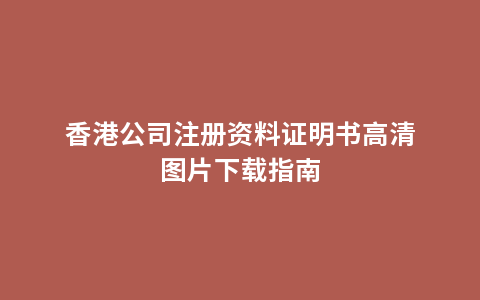 香港公司注册资料证明书高清图片下载指南